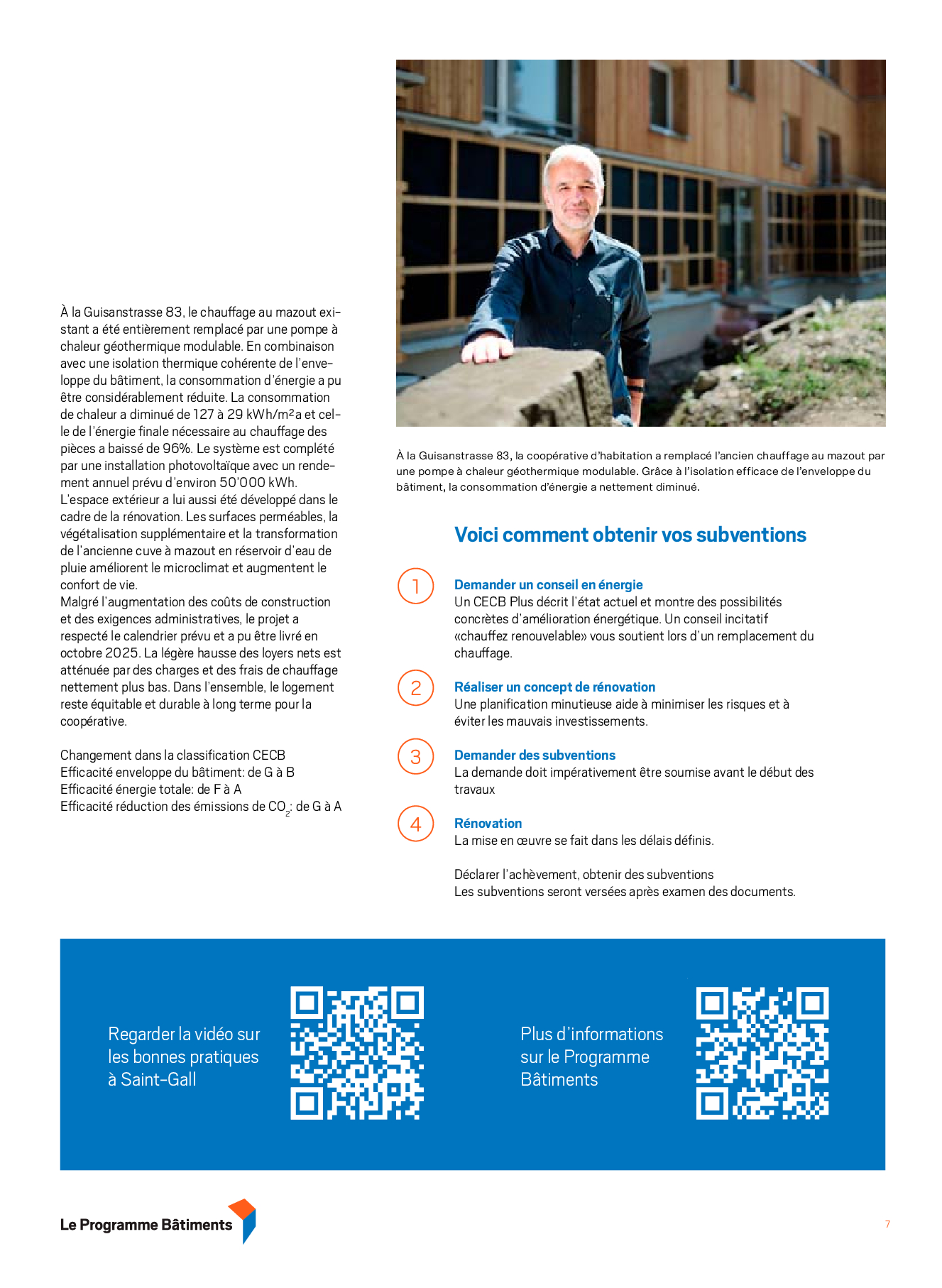 À la Guisanstrasse 83, le chauffage au mazout existant a été entièrement remplacé par une pompe à chaleur géothermique modulable. En combinaison avec une isolation thermique cohérente de l'enveloppe du bâtiment, la consommation d'énergie a pu être considérablement réduite. La consommation de chaleur a diminué de 127 à 29 kWh/m²a et celle de l'énergie finale nécessaire au chauffage des pièces a baissé de 96%. Le système est complété par une installation photovoltaïque avec un rendement annuel prévu d'environ 50'000 kWh.
L'espace extérieur a lui aussi été développé dans le cadre de la rénovation. Les surfaces perméables, la végétalisation supplémentaire et la transformation de l'ancienne cuve à mazout en réservoir d'eau de pluie améliorent le microclimat et augmentent le confort de vie.
Malgré l'augmentation des coûts de construction et des exigences administratives, le projet a respecté le calendrier prévu et a pu être livré en octobre 2025. La légère hausse des loyers nets est atténuée par des charges et des frais de chauffage nettement plus bas. Dans l'ensemble, le logement reste équitable et durable à long terme pour la coopérative.

Changement dans la classification CECB
Efficacité enveloppe du bâtiment: de G à B
Efficacité énergie totale: de F à A
Efficacité réduction des émissions de $CO_2$: de G à A

À la Guisanstrasse 83, la coopérative d'habitation a remplacé l'ancien chauffage au mazout par une pompe à chaleur géothermique modulable. Grâce à l'isolation efficace de l'enveloppe du bâtiment, la consommation d'énergie a nettement diminué.

Voici comment obtenir vos subventions

1 Demander un conseil en énergie
Un CECB Plus décrit l'état actuel et montre des possibilités concrètes d'amélioration énergétique. Un conseil incitatif «chauffez renouvelable» vous soutient lors d'un remplacement du chauffage.

2 Réaliser un concept de rénovation
Une planification minutieuse aide à minimiser les risques et à éviter les mauvais investissements.

3 Demander des subventions
La demande doit impérativement être soumise avant le début des travaux

4 Rénovation
La mise en œuvre se fait dans les délais définis.

Déclarer l'achèvement, obtenir des subventions
Les subventions seront versées après examen des documents.

Regarder la vidéo sur les bonnes pratiques à Saint-Gall

Plus d'informations sur le Programme Bâtiments

Le Programme Bâtiments

7